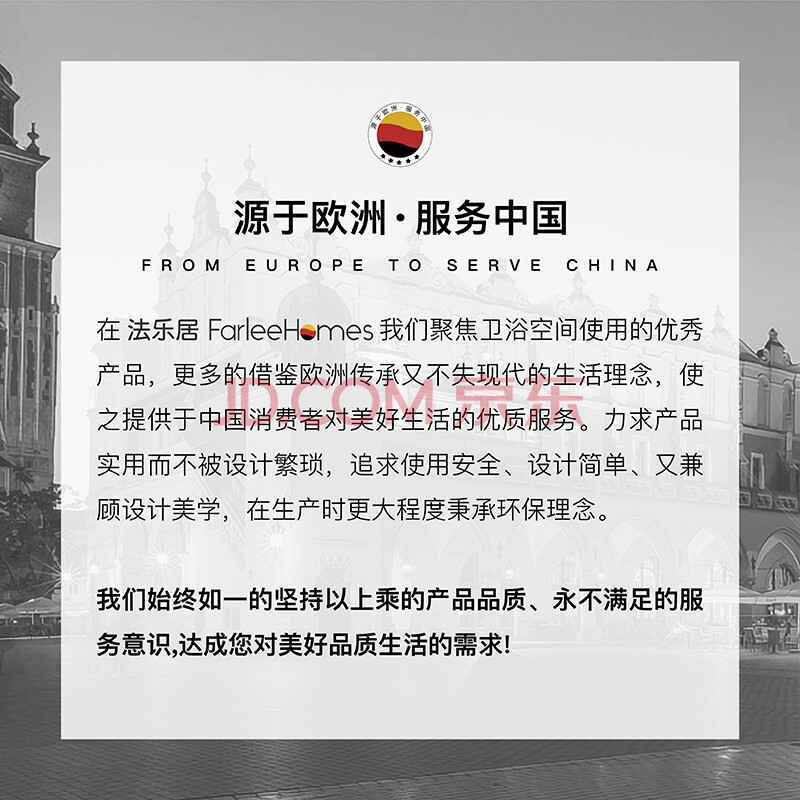 源于欧洲·服务中国

源于欧洲·服务中国

FROM EUROPE TO SERVE CHINA

在 法乐居 FarleeHomes 我们聚焦卫浴空间使用的优秀产品，更多的借鉴欧洲传承又不失现代的生活理念，使之提供于中国消费者对美好生活的优质服务。力求产品实用而不被设计繁琐，追求使用安全、设计简单、又兼顾设计美学，在生产时更大程度秉承环保理念。

JD.COM 京东

我们始终如一的坚持以上乘的产品品质、永不满足的服务意识,达成您对美好品质生活的需求!